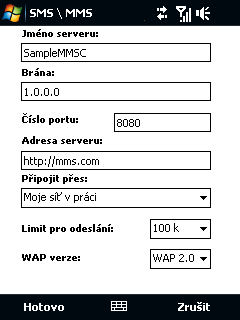 SMS \ MMS

Jméno serveru:

SampleMMSC

Brána:

1.0.0.0

Číslo portu:

8080

Adresa serveru:

http://mms.com

Připojit přes:

Moje síť v práci

Limit pro odeslání:

100 k

WAP verze:

WAP 2.0

Hotovo

Zrušit